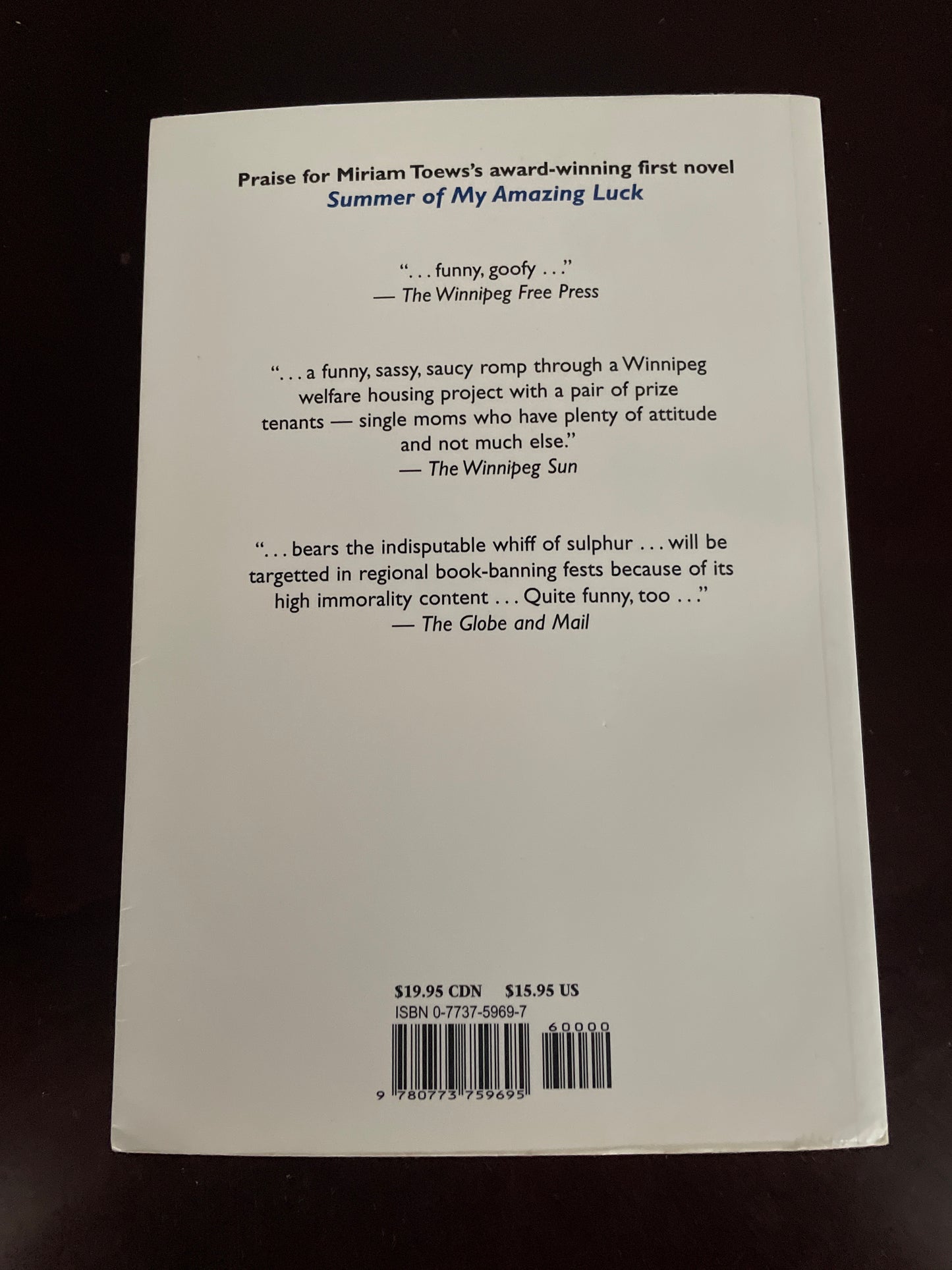 Praise for Miriam Toews's award-winning first novel
Summer of My Amazing Luck

". . . funny, goofy . . ."
— The Winnipeg Free Press

". . . a funny, sassy, saucy romp through a Winnipeg welfare housing project with a pair of prize tenants — single moms who have plenty of attitude and not much else."
— The Winnipeg Sun

". . . bears the indisputable whiff of sulphur . . . will be targetted in regional book-banning fests because of its high immorality content . . . Quite funny, too . . ."
— The Globe and Mail

$19.95 CDN $15.95 US
ISBN 0-7737-5969-7
60000
9 780773 759695